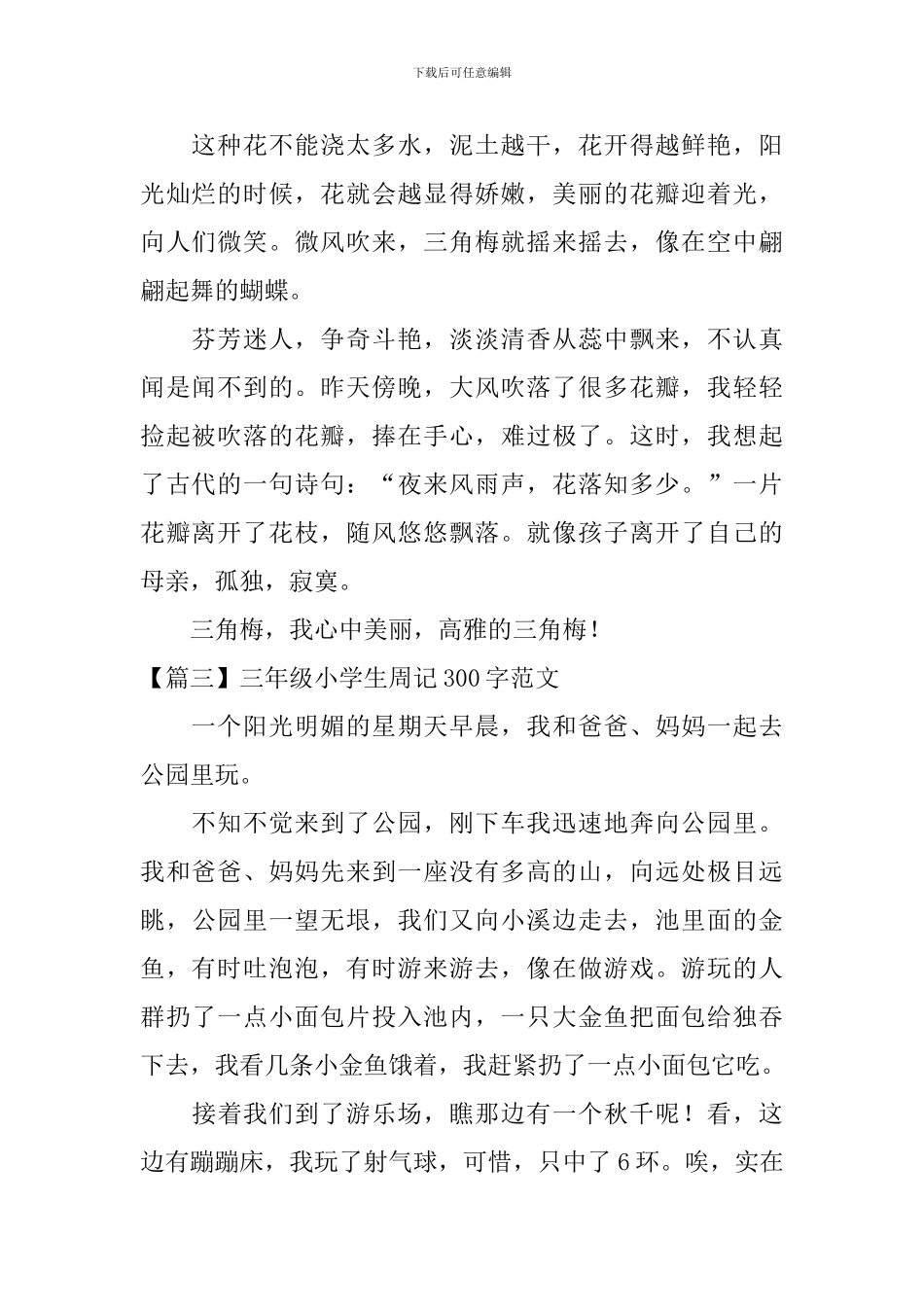 下载后可任意编辑

这种花不能浇太多水，泥土越干，花开得越鲜艳，阳光灿烂的时候，花就会越显得娇嫩，美丽的花瓣迎着光，向人们微笑。微风吹来，三角梅就摇来摇去，像在空中翩翩起舞的蝴蝶。

芬芳迷人，争奇斗艳，淡淡清香从蕊中飘来，不认真闻是闻不到的。昨天傍晚，大风吹落了很多花瓣，我轻轻捡起被吹落的花瓣，捧在手心，难过极了。这时，我想起了古代的一句诗句：“夜来风雨声，花落知多少。”一片花瓣离开了花枝，随风悠悠飘落。就像孩子离开了自己的母亲，孤独，寂寞。

三角梅，我心中美丽，高雅的三角梅！

【篇三】三年级小学生周记300字范文

一个阳光明媚的星期天早晨，我和爸爸、妈妈一起去公园里玩。

不知不觉来到了公园，刚下车我迅速地奔向公园里。我和爸爸、妈妈先来到一座没有多高的山，向远处极目远眺，公园里一望无垠，我们又向小溪边走去，池里面的金鱼，有时吐泡泡，有时游来游去，像在做游戏。游玩的人群扔了一点小面包片投入池内，一只大金鱼把面包给独吞下去，我看几条小金鱼饿着，我赶紧扔了一点小面包它吃。

接着我们到了游乐场，瞧那边有一个秋千呢！看，这边有蹦蹦床，我玩了射气球，可惜，只中了6环。唉，实在